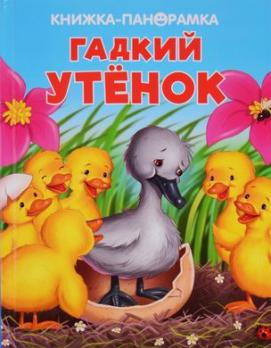 КНИЖКА-ПАНОРАМКА
ГАДКИЙ УТЁНОК